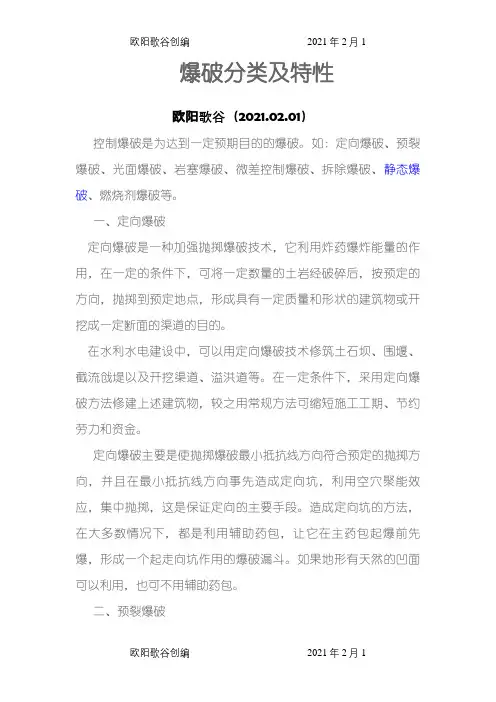 欧阳歌谷创编 2021 年 2 月 1

爆破分类及特性

欧阳歌谷（2021.02.01）

控制爆破是为达到一定预期目的的爆破。如：定向爆破、预裂爆破、光面爆破、岩塞爆破、微差控制爆破、拆除爆破、静态爆破、燃烧剂爆破等。

一、定向爆破

定向爆破是一种加强抛掷爆破技术，它利用炸药爆炸能量的作用，在一定的条件下，可将一定数量的土岩经破碎后，按预定的方向，抛掷到预定地点，形成具有一定质量和形状的建筑物或开挖成一定断面的渠道的目的。

在水利水电建设中，可以用定向爆破技术修筑土石坝、围堰、截流戗堤以及开挖渠道、溢洪道等。在一定条件下，采用定向爆破方法修建上述建筑物，较之用常规方法可缩短施工工期、节约劳力和资金。

定向爆破主要是使抛掷爆破最小抵抗线方向符合预定的抛掷方向，并且在最小抵抗线方向事先造成定向坑，利用空穴聚能效应，集中抛掷，这是保证定向的主要手段。造成定向坑的方法，在大多数情况下，都是利用辅助药包，让它在主药包起爆前先爆，形成一个起走向坑作用的爆破漏斗。如果地形有天然的凹面可以利用，也可不用辅助药包。

二、预裂爆破

欧阳歌谷创编 2021 年 2 月 1